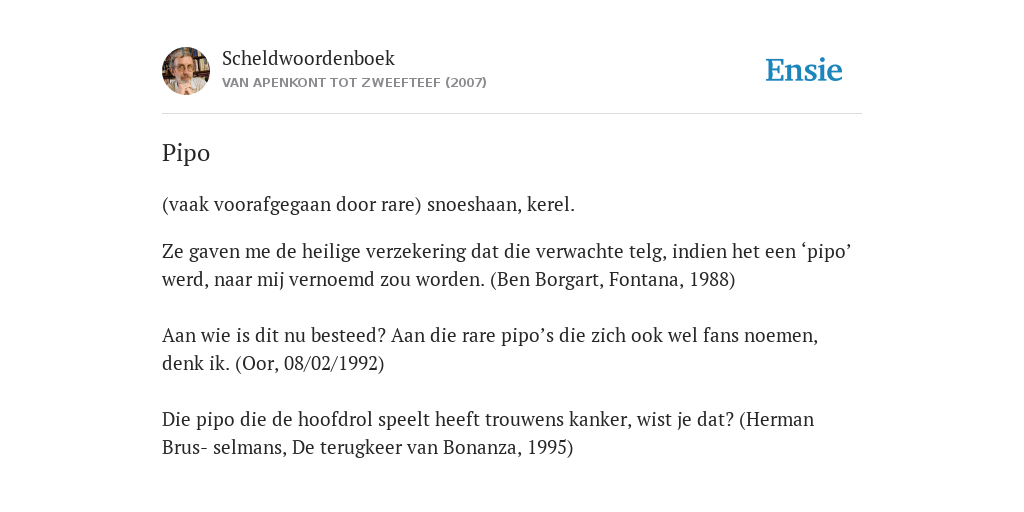 Scheldwoordenboek
VAN APENKONT TOT ZWEEFTEEF (2007)

Ensie

Pipo

(vaak voorafgegaan door rare) snoeshaan, kerel.

Ze gaven me de heilige verzekering dat die verwachte telg, indien het een ‘pipo’ werd, naar mij vernoemd zou worden. (Ben Borgart, Fontana, 1988)

Aan wie is dit nu besteed? Aan die rare pipo’s die zich ook wel fans noemen, denk ik. (Oor, 08/02/1992)

Die pipo die de hoofdrol speelt heeft trouwens kanker, wist je dat? (Herman Brus- selmans, De terugkeer van Bonanza, 1995)